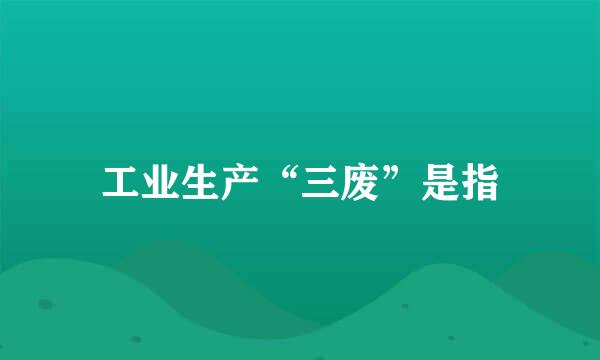 工业生产“三废”是指